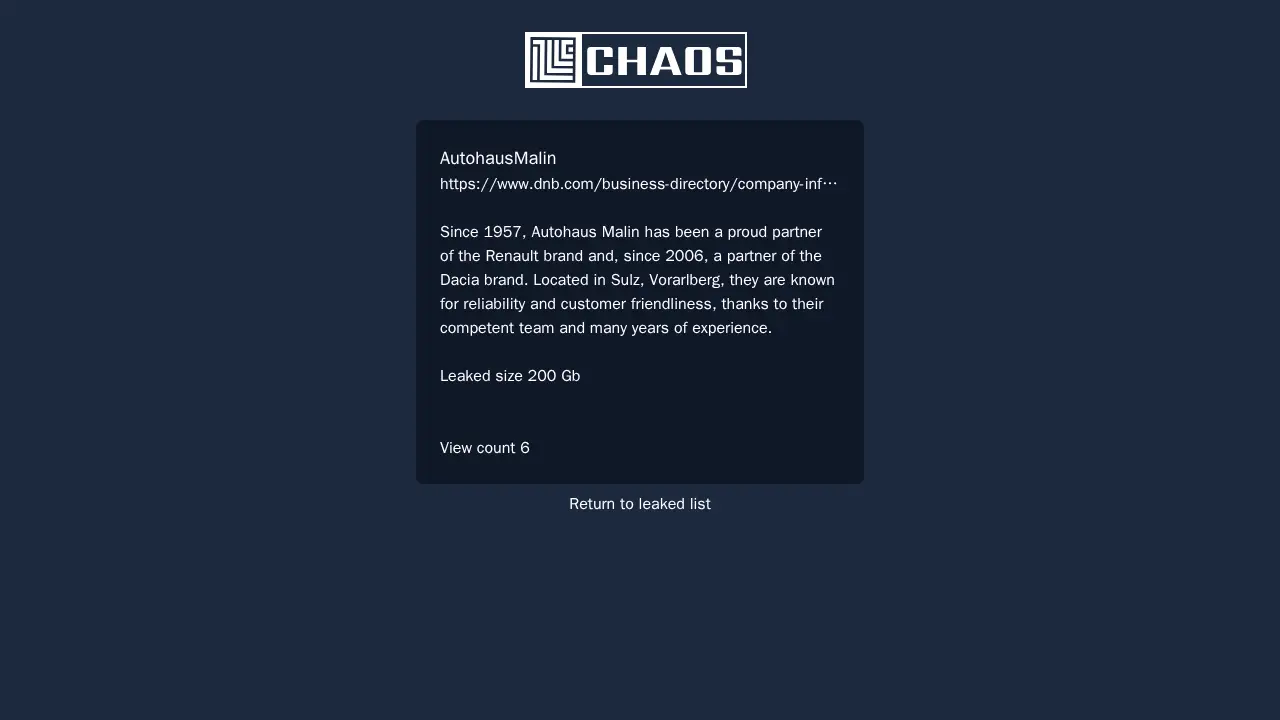 CHAOS

AutohausMalin
https://www.dnb.com/business-directory/company-inf…

Since 1957, Autohaus Malin has been a proud partner of the Renault brand and, since 2006, a partner of the Dacia brand. Located in Sulz, Vorarlberg, they are known for reliability and customer friendliness, thanks to their competent team and many years of experience.

Leaked size 200 Gb

View count 6

Return to leaked list